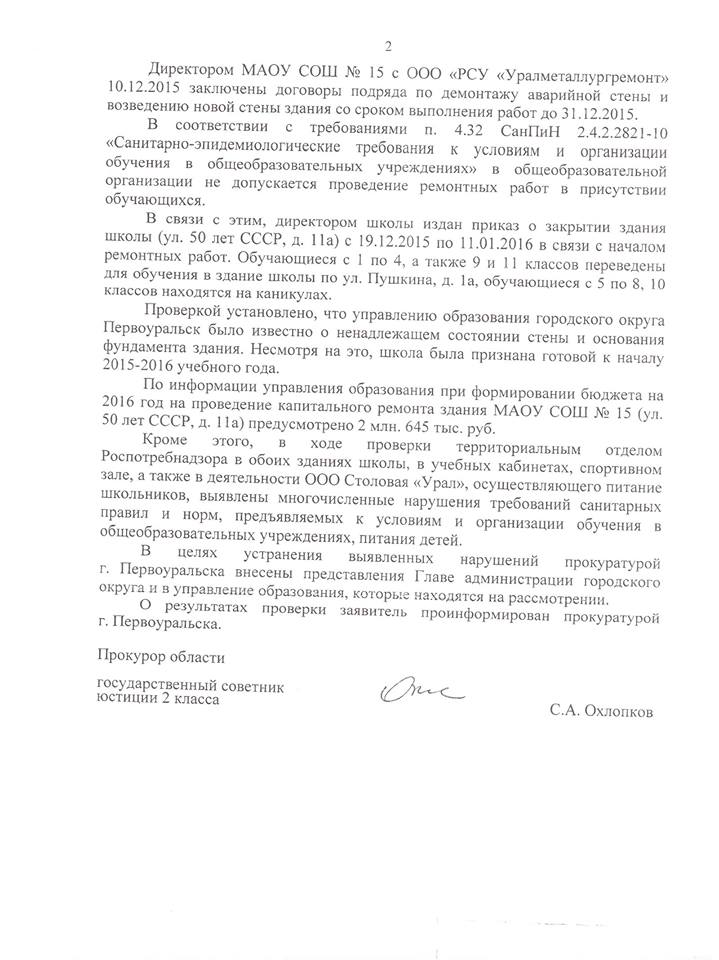 2

Директором МАОУ СОШ № 15 с ООО «РСУ «Уралметаллургремонт» 10.12.2015 заключены договоры подряда по демонтажу аварийной стены и возведению новой стены здания со сроком выполнения работ до 31.12.2015.

В соответствии с требованиями п. 4.32 СанПиН 2.4.2.2821-10 «Санитарно-эпидемиологические требования к условиям и организации обучения в общеобразовательных учреждениях» в общеобразовательной организации не допускается проведение ремонтных работ в присутствии обучающихся.

В связи с этим, директором школы издан приказ о закрытии здания школы (ул. 50 лет СССР, д. 11а) с 19.12.2015 по 11.01.2016 в связи с началом ремонтных работ. Обучающиеся с 1 по 4, а также 9 и 11 классов переведены для обучения в здание школы по ул. Пушкина, д. 1а, обучающиеся с 5 по 8, 10 классов находятся на каникулах.

Проверкой установлено, что управлению образования городского округа Первоуральск было известно о ненадлежащем состоянии стены и основания фундамента здания. Несмотря на это, школа была признана готовой к началу 2015-2016 учебного года.

По информации управления образования при формировании бюджета на 2016 год на проведение капитального ремонта здания МАОУ СОШ № 15 (ул. 50 лет СССР, д. 11а) предусмотрено 2 млн. 645 тыс. руб.

Кроме этого, в ходе проверки территориальным отделом Роспотребнадзора в обоих зданиях школы, в учебных кабинетах, спортивном зале, а также в деятельности ООО Столовая «Урал», осуществляющего питание школьников, выявлены многочисленные нарушения требований санитарных правил и норм, предъявляемых к условиям и организации обучения в общеобразовательных учреждениях, питания детей.

В целях устранения выявленных нарушений прокуратурой г. Первоуральска внесены представления Главе администрации городского округа и в управление образования, которые находятся на рассмотрении.

О результатах проверки заявитель проинформирован прокуратурой г. Первоуральска.

Прокурор области

государственный советник юстиции 2 класса

С.А. Охлопков